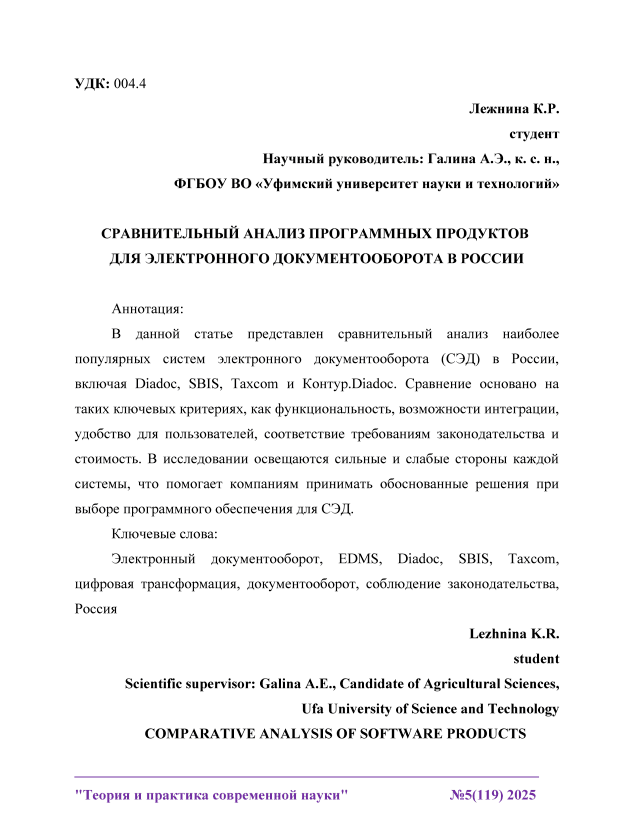 УДК: 004.4

Лежнина К.Р.
студент
Научный руководитель: Галина А.Э., к. с. н.,
ФГБОУ ВО «Уфимский университет науки и технологий»

СРАВНИТЕЛЬНЫЙ АНАЛИЗ ПРОГРАММНЫХ ПРОДУКТОВ ДЛЯ ЭЛЕКТРОННОГО ДОКУМЕНТООБОРОТА В РОССИИ

Аннотация:

В данной статье представлен сравнительный анализ наиболее популярных систем электронного документооборота (СЭД) в России, включая Diadoc, SBIS, Taxcom и Контур.Diadoc. Сравнение основано на таких ключевых критериях, как функциональность, возможности интеграции, удобство для пользователей, соответствие требованиям законодательства и стоимость. В исследовании освещаются сильные и слабые стороны каждой системы, что помогает компаниям принимать обоснованные решения при выборе программного обеспечения для СЭД.

Ключевые слова:

Электронный документооборот, EDMS, Diadoc, SBIS, Taxcom, цифровая трансформация, документооборот, соблюдение законодательства, Россия

Lezhnina K.R.
student
Scientific supervisor: Galina A.E., Candidate of Agricultural Sciences,
Ufa University of Science and Technology
COMPARATIVE ANALYSIS OF SOFTWARE PRODUCTS

"Теория и практика современной науки" №5(119) 2025